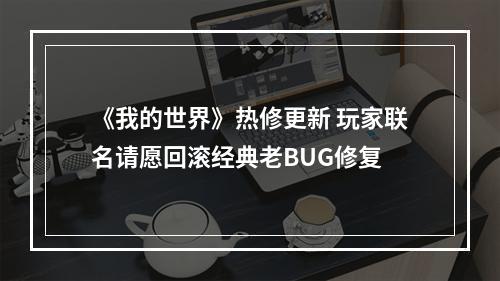 《我的世界》热修更新 玩家联名请愿回滚经典老BUG修复